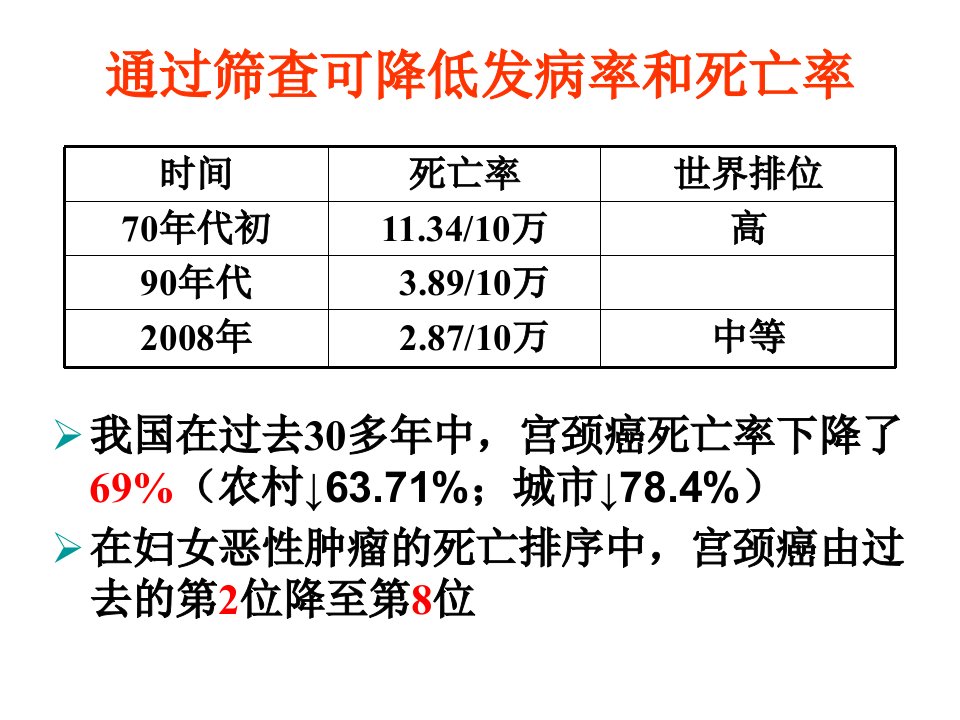 通过筛查可降低发病率和死亡率

| 时间 | 死亡率 | 世界排位 |
|---|---|---|
| 70年代初 | 11.34/10万 | 高 |
| 90年代 | 3.89/10万 | |
| 2008年 | 2.87/10万 | 中等 |

➢ 我国在过去30多年中，宫颈癌死亡率下降了69%（农村↓63.71%；城市↓78.4%）

➢ 在妇女恶性肿瘤的死亡排序中，宫颈癌由过去的第2位降至第8位